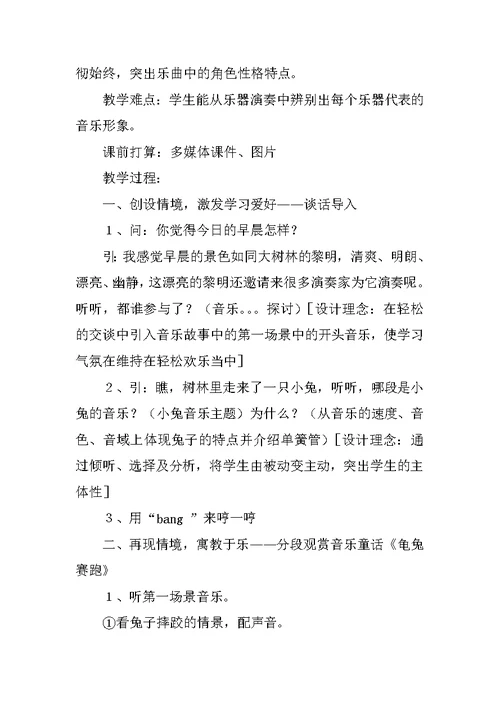 彻始终，突出乐曲中的角色性格特点。

教学难点：学生能从乐器演奏中辨别出每个乐器代表的音乐形象。

课前打算：多媒体课件、图片

教学过程：

一、创设情境，激发学习爱好——谈话导入

1、问：你觉得今日的早晨怎样？

引：我感觉早晨的景色如同大树林的黎明，清爽、明朗、漂亮、幽静，这漂亮的黎明还邀请来很多演奏家为它演奏呢。听听，都谁参与了？（音乐。。。探讨）［设计理念：在轻松的交谈中引入音乐故事中的第一场景中的开头音乐，使学习气氛在维持在轻松欢乐当中］

2、引：瞧，树林里走来了一只小兔，听听，哪段是小兔的音乐？（小兔音乐主题）为什么？（从音乐的速度、音色、音域上体现兔子的特点并介绍单簧管）［设计理念：通过倾听、选择及分析，将学生由被动变主动，突出学生的主体性］

3、用“bang ”来哼一哼

二、再现情境，寓教于乐——分段观赏音乐童话《龟兔赛跑》

1、听第一场景音乐。

①看兔子摔跤的情景，配声音。